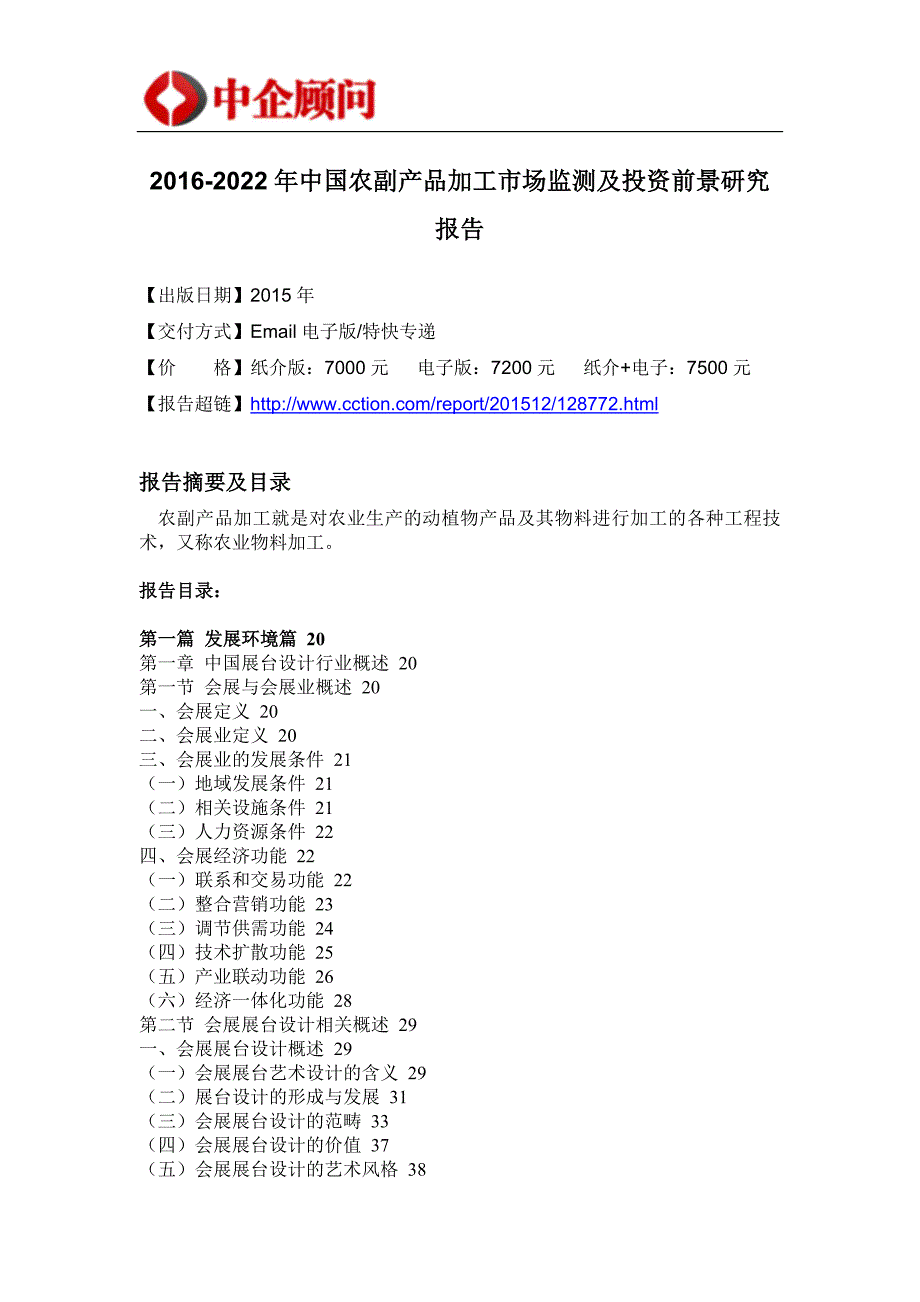 中企顾问

2016-2022 年中国农副产品加工市场监测及投资前景研究报告

【出版日期】2015 年
【交付方式】Email 电子版/特快专递
【价　　格】纸介版：7000 元　　电子版：7200 元　　纸介+电子：7500 元
【报告超链】http://www.cction.com/report/201512/128772.html

报告摘要及目录

农副产品加工就是对农业生产的动植物产品及其物料进行加工的各种工程技术，又称农业物料加工。

报告目录：

第一篇 发展环境篇 20
第一章 中国展台设计行业概述 20
第一节 会展与会展业概述 20
一、会展定义 20
二、会展业定义 20
三、会展业的发展条件 21
（一）地域发展条件 21
（二）相关设施条件 21
（三）人力资源条件 22
四、会展经济功能 22
（一）联系和交易功能 22
（二）整合营销功能 23
（三）调节供需功能 24
（四）技术扩散功能 25
（五）产业联动功能 26
（六）经济一体化功能 28
第二节 会展展台设计相关概述 29
一、会展展台设计概述 29
（一）会展展台艺术设计的含义 29
（二）展台设计的形成与发展 31
（三）会展展台设计的范畴 33
（四）会展展台设计的价值 37
（五）会展展台设计的艺术风格 38